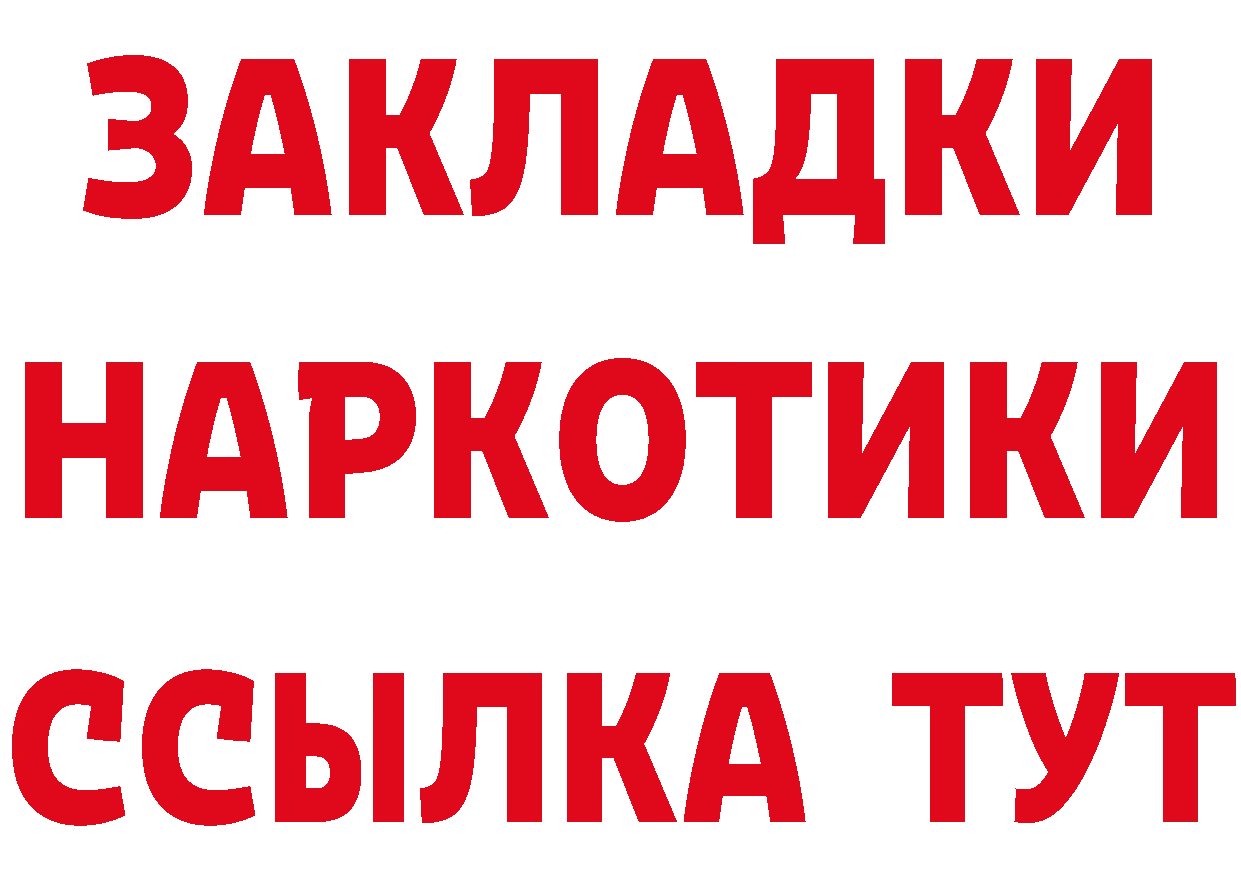 ЗАКЛАДКИ НАРКОТИКИ ССЫЛКА ТУТ